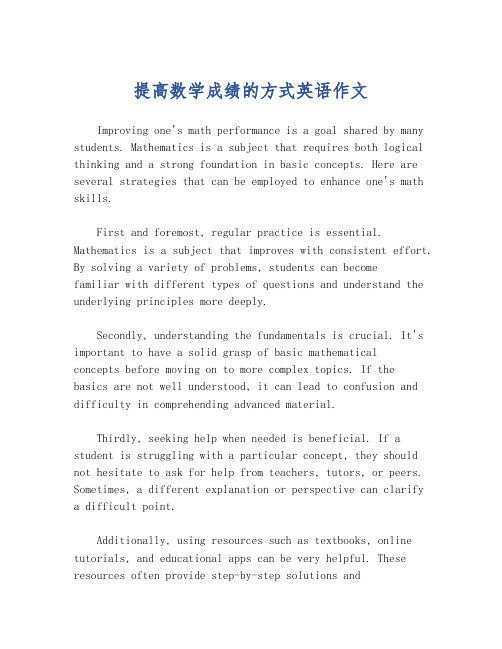 提高数学成绩的方式英语作文

Improving one's math performance is a goal shared by many students. Mathematics is a subject that requires both logical thinking and a strong foundation in basic concepts. Here are several strategies that can be employed to enhance one's math skills.

First and foremost, regular practice is essential. Mathematics is a subject that improves with consistent effort. By solving a variety of problems, students can become familiar with different types of questions and understand the underlying principles more deeply.

Secondly, understanding the fundamentals is crucial. It's important to have a solid grasp of basic mathematical concepts before moving on to more complex topics. If the basics are not well understood, it can lead to confusion and difficulty in comprehending advanced material.

Thirdly, seeking help when needed is beneficial. If a student is struggling with a particular concept, they should not hesitate to ask for help from teachers, tutors, or peers. Sometimes, a different explanation or perspective can clarify a difficult point.

Additionally, using resources such as textbooks, online tutorials, and educational apps can be very helpful. These resources often provide step-by-step solutions and